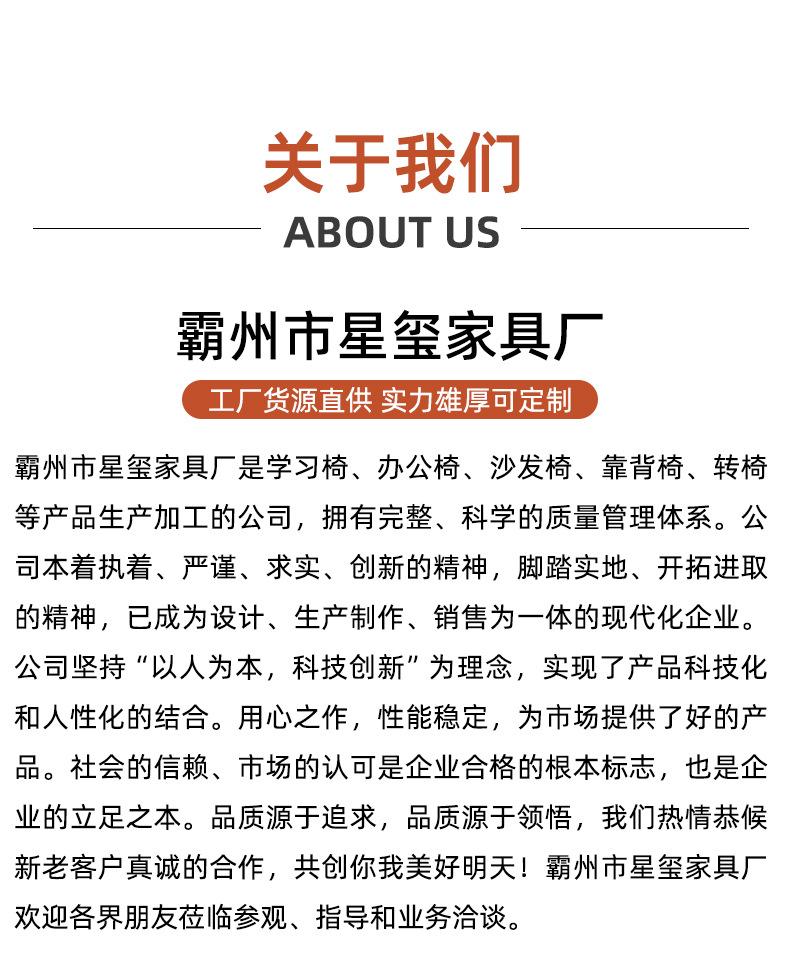 关于我们

ABOUT US

霸州市星玺家具厂

工厂货源直供 实力雄厚可定制

霸州市星玺家具厂是学习椅、办公椅、沙发椅、靠背椅、转椅等产品生产加工的公司，拥有完整、科学的质量管理体系。公司本着执着、严谨、求实、创新的精神，脚踏实地、开拓进取的精神，已成为设计、生产制作、销售为一体的现代化企业。公司坚持“以人为本，科技创新”为理念，实现了产品科技化和人性化的结合。用心之作，性能稳定，为市场提供了好的产品。社会的信赖、市场的认可是企业合格的根本标志，也是企业的立足之本。品质源于追求，品质源于领悟，我们热情恭候新老客户真诚的合作，共创你我美好明天！霸州市星玺家具厂欢迎各界朋友莅临参观、指导和业务洽谈。